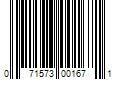 0 71573 00167 1